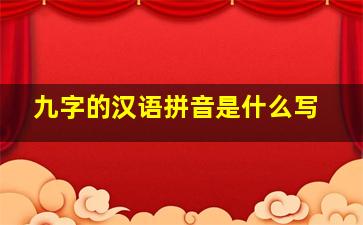 九字的汉语拼音是什么写